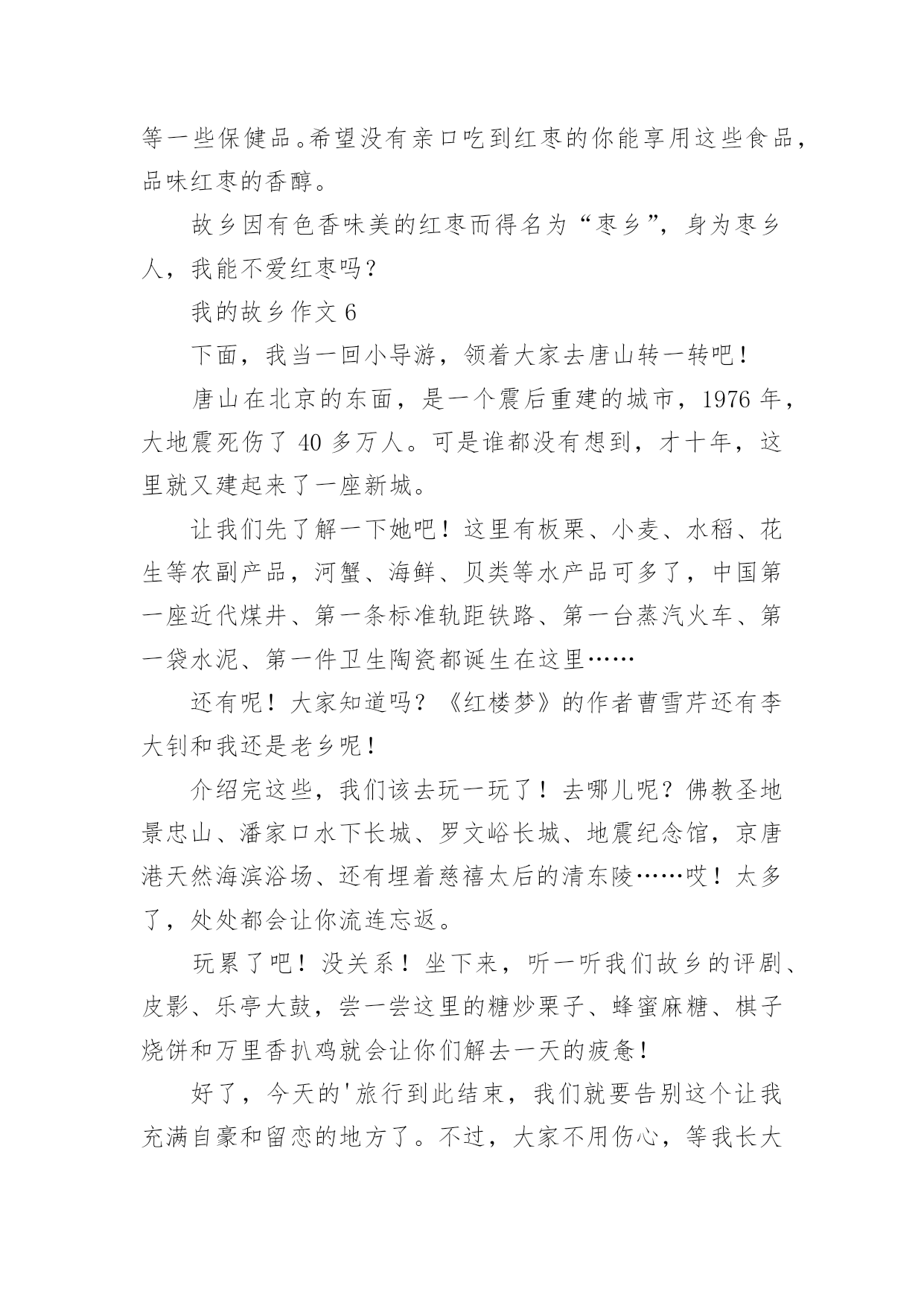 等一些保健品。希望没有亲口吃到红枣的你能享用这些食品，品味红枣的香醇。

故乡因有色香味美的红枣而得名为“枣乡”，身为枣乡人，我能不爱红枣吗？

我的故乡作文 6

下面，我当一回小导游，领着大家去唐山转一转吧！

唐山在北京的东面，是一个震后重建的城市，1976 年，大地震死伤了 40 多万人。可是谁都没有想到，才十年，这里就又建起来了一座新城。

让我们先了解一下她吧！这里有板栗、小麦、水稻、花生等农副产品，河蟹、海鲜、贝类等水产品可多了，中国第一座近代煤井、第一条标准轨距铁路、第一台蒸汽火车、第一袋水泥、第一件卫生陶瓷都诞生在这里……

还有呢！大家知道吗？《红楼梦》的作者曹雪芹还有李大钊和我还是老乡呢！

介绍完这些，我们该去玩一玩了！去哪儿呢？佛教圣地景忠山、潘家口水下长城、罗文峪长城、地震纪念馆，京唐港天然海滨浴场、还有埋着慈禧太后的清东陵……哎！太多了，处处都会让你流连忘返。

玩累了吧！没关系！坐下来，听一听我们故乡的评剧、皮影、乐亭大鼓，尝一尝这里的糖炒栗子、蜂蜜麻糖、棋子烧饼和万里香扒鸡就会让你们解去一天的疲惫！

好了，今天的'旅行到此结束，我们就要告别这个让我充满自豪和留恋的地方了。不过，大家不用伤心，等我长大